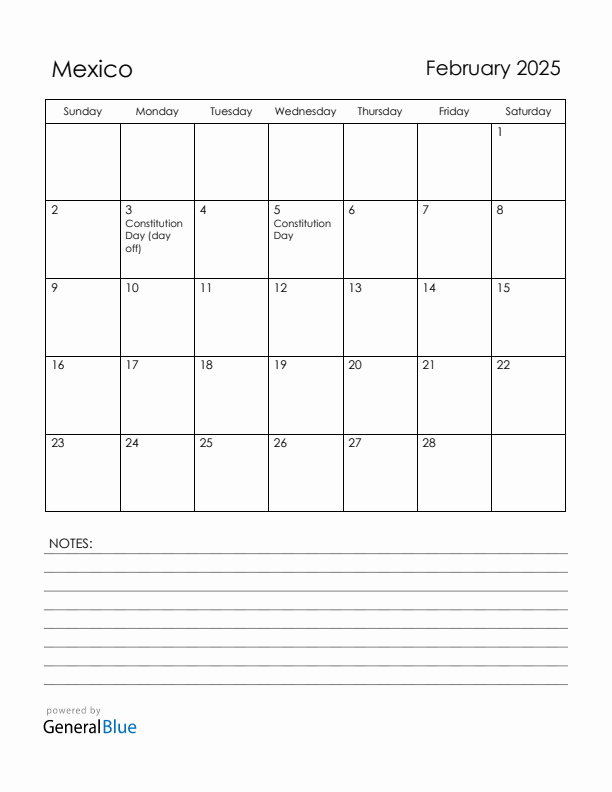 Mexico

February 2025

| Sunday | Monday | Tuesday | Wednesday | Thursday | Friday | Saturday |
|---|---|---|---|---|---|---|
| | | | | | | 1 |
| 2 | 3 Constitution Day (day off) | 4 | 5 Constitution Day | 6 | 7 | 8 |
| 9 | 10 | 11 | 12 | 13 | 14 | 15 |
| 16 | 17 | 18 | 19 | 20 | 21 | 22 |
| 23 | 24 | 25 | 26 | 27 | 28 | |

NOTES:

powered by
GeneralBlue